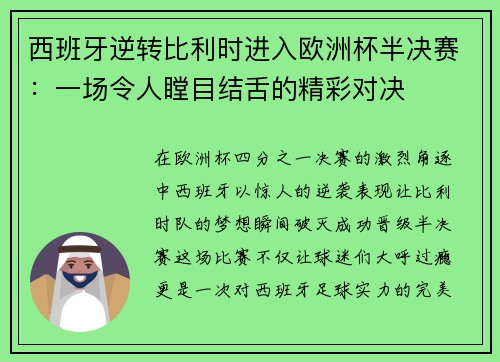 西班牙逆转比利时进入欧洲杯半决赛：一场令人瞠目结舌的精彩对决

在欧洲杯四分之一决赛的激烈角逐中西班牙以惊人的逆袭表现让比利时队的梦想瞬间破灭成功晋级半决赛这场比赛不仅让球迷们大呼过瘾更是一次对西班牙足球实力的完美